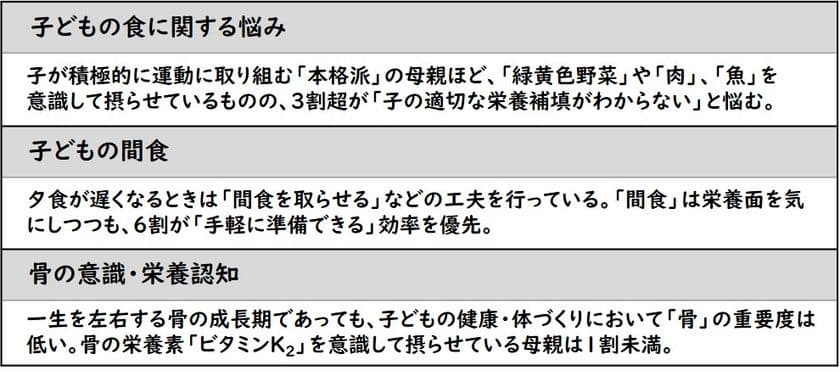 子どもの食に関する悩み

子が積極的に運動に取り組む「本格派」の母親ほど、「緑黄色野菜」や「肉」、「魚」を意識して摂らせているものの、3割超が「子の適切な栄養補填がわからない」と悩む。

子どもの間食

夕食が遅くなるときは「間食を取らせる」などの工夫を行っている。「間食」は栄養面を気にしつつも、6割が「手軽に準備できる」効率を優先。

骨の意識・栄養認知

一生を左右する骨の成長期であっても、子どもの健康・体づくりにおいて「骨」の重要度は低い。骨の栄養素「ビタミン$K_2$」を意識して摂らせている母親は1割未満。